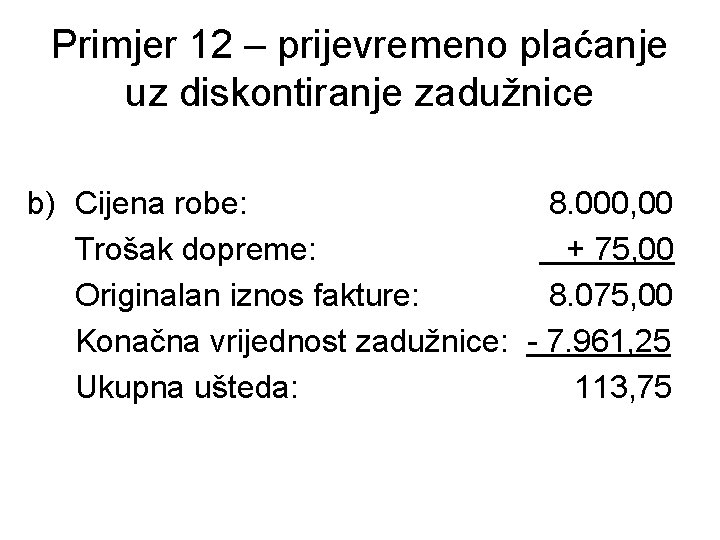 Primjer 12 – prijevremeno plaćanje uz diskontiranje zadužnice

b) Cijena robe: 8.000,00
Trošak dopreme: + 75,00
Originalan iznos fakture: 8.075,00
Konačna vrijednost zadužnice: - 7.961,25
Ukupna ušteda: 113,75